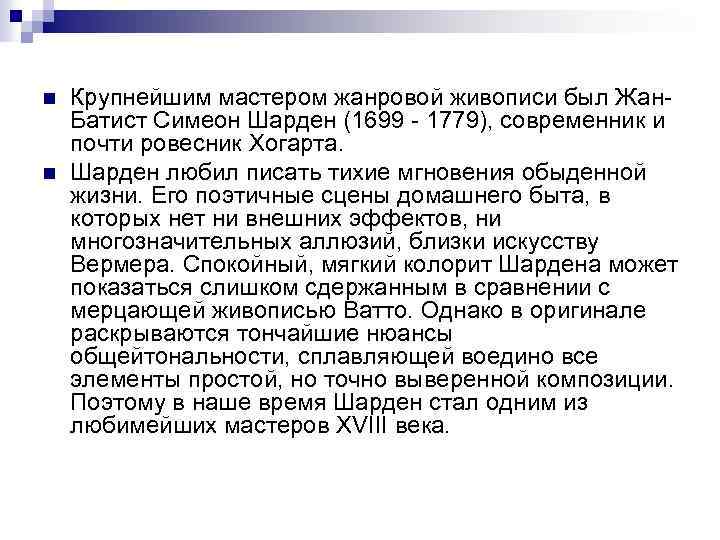 Крупнейшим мастером жанровой живописи был Жан-Батист Симеон Шарден (1699 - 1779), современник и почти ровесник Хогарта.

Шарден любил писать тихие мгновения обыденной жизни. Его поэтичные сцены домашнего быта, в которых нет ни внешних эффектов, ни многозначительных аллюзий, близки искусству Вермера. Спокойный, мягкий колорит Шардена может показаться слишком сдержанным в сравнении с мерцающей живописью Ватто. Однако в оригинале раскрываются тончайшие нюансы общейтональности, сплавляющей воедино все элементы простой, но точно выверенной композиции. Поэтому в наше время Шарден стал одним из любимейших мастеров XVIII века.